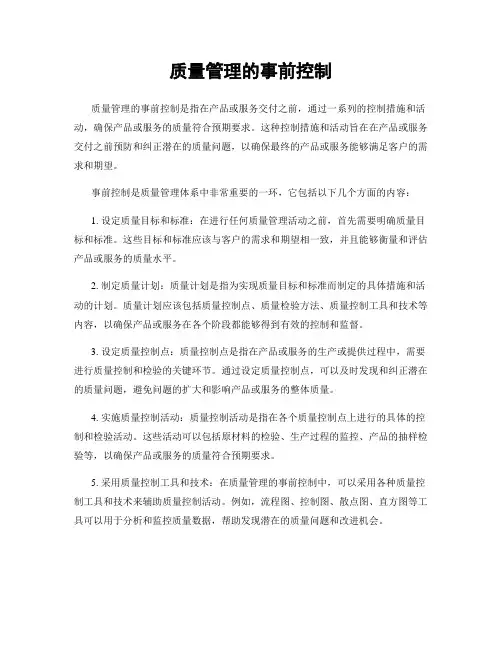 质量管理的事前控制

质量管理的事前控制是指在产品或服务交付之前，通过一系列的控制措施和活动，确保产品或服务的质量符合预期要求。这种控制措施和活动旨在在产品或服务交付之前预防和纠正潜在的质量问题，以确保最终的产品或服务能够满足客户的需求和期望。

事前控制是质量管理体系中非常重要的一环，它包括以下几个方面的内容：

1. 设定质量目标和标准：在进行任何质量管理活动之前，首先需要明确质量目标和标准。这些目标和标准应该与客户的需求和期望相一致，并且能够衡量和评估产品或服务的质量水平。

2. 制定质量计划：质量计划是指为实现质量目标和标准而制定的具体措施和活动的计划。质量计划应该包括质量控制点、质量检验方法、质量控制工具和技术等内容，以确保产品或服务在各个阶段都能够得到有效的控制和监督。

3. 设定质量控制点：质量控制点是指在产品或服务的生产或提供过程中，需要进行质量控制和检验的关键环节。通过设定质量控制点，可以及时发现和纠正潜在的质量问题，避免问题的扩大和影响产品或服务的整体质量。

4. 实施质量控制活动：质量控制活动是指在各个质量控制点上进行的具体的控制和检验活动。这些活动可以包括原材料的检验、生产过程的监控、产品的抽样检验等，以确保产品或服务的质量符合预期要求。

5. 采用质量控制工具和技术：在质量管理的事前控制中，可以采用各种质量控制工具和技术来辅助质量控制活动。例如，流程图、控制图、散点图、直方图等工具可以用于分析和监控质量数据，帮助发现潜在的质量问题和改进机会。